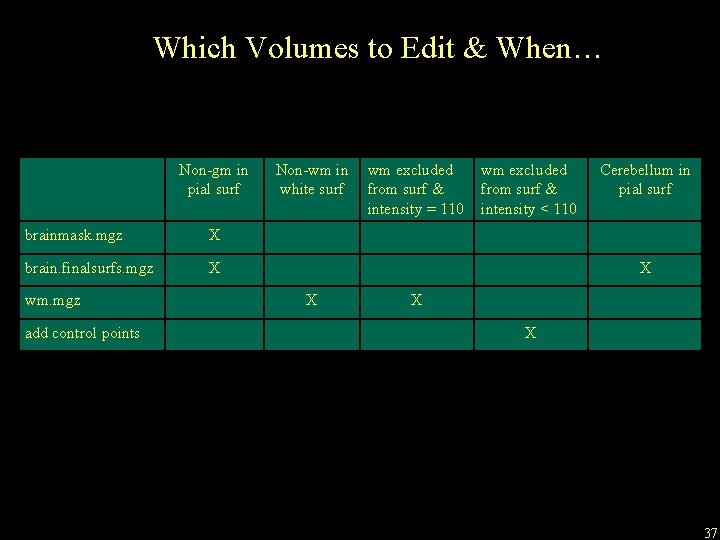 Which Volumes to Edit & When…

| | Non-gm in pial surf | Non-wm in white surf | wm excluded from surf & intensity = 110 | wm excluded from surf & intensity < 110 | Cerebellum in pial surf |
|---|---|---|---|---|---|
| brainmask.mgz | X | | | | |
| brain.finalsurfs.mgz | X | | | | X |
| wm.mgz | | X | X | | |
| add control points | | | | X | |

37